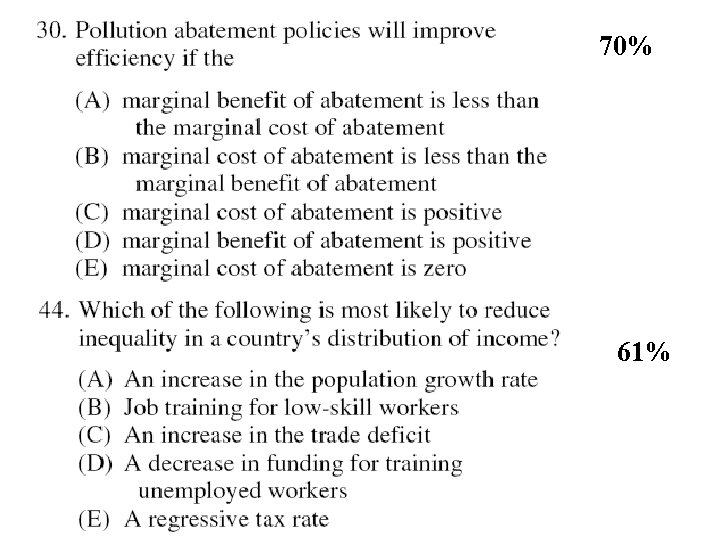 30. Pollution abatement policies will improve efficiency if the

70%

(A) marginal benefit of abatement is less than the marginal cost of abatement
(B) marginal cost of abatement is less than the marginal benefit of abatement
(C) marginal cost of abatement is positive
(D) marginal benefit of abatement is positive
(E) marginal cost of abatement is zero

44. Which of the following is most likely to reduce inequality in a country's distribution of income?

61%

(A) An increase in the population growth rate
(B) Job training for low-skill workers
(C) An increase in the trade deficit
(D) A decrease in funding for training unemployed workers
(E) A regressive tax rate